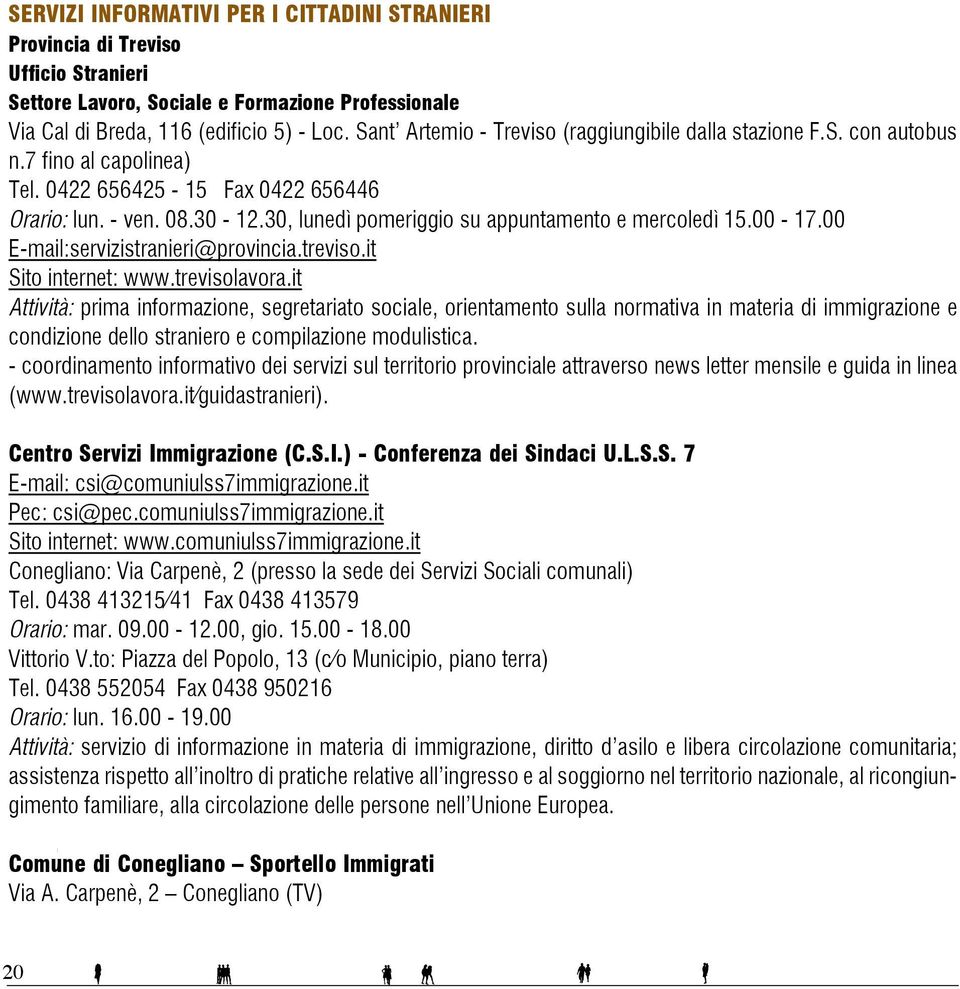 SERVIZI INFORMATIVI PER I CITTADINI STRANIERI
Provincia di Treviso
Ufficio Stranieri
Settore Lavoro, Sociale e Formazione Professionale
Via Cal di Breda, 116 (edificio 5) - Loc. Sant' Artemio - Treviso (raggiungibile dalla stazione F.S. con autobus n.7 fino al capolinea)
Tel. 0422 656425 - 15 Fax 0422 656446
Orario: lun. - ven. 08.30 - 12.30, lunedì pomeriggio su appuntamento e mercoledì 15.00 - 17.00
E-mail:servizistranieri@provincia.treviso.it
Sito internet: www.trevisolavora.it
Attività: prima informazione, segretariato sociale, orientamento sulla normativa in materia di immigrazione e condizione dello straniero e compilazione modulistica.
- coordinamento informativo dei servizi sul territorio provinciale attraverso news letter mensile e guida in linea (www.trevisolavora.it/guidastranieri).

Centro Servizi Immigrazione (C.S.I.) - Conferenza dei Sindaci U.L.S.S. 7
E-mail: csi@comuniulss7immigrazione.it
Pec: csi@pec.comuniulss7immigrazione.it
Sito internet: www.comuniulss7immigrazione.it
Conegliano: Via Carpenè, 2 (presso la sede dei Servizi Sociali comunali)
Tel. 0438 413215/41 Fax 0438 413579
Orario: mar. 09.00 - 12.00, gio. 15.00 - 18.00
Vittorio V.to: Piazza del Popolo, 13 (c/o Municipio, piano terra)
Tel. 0438 552054 Fax 0438 950216
Orario: lun. 16.00 - 19.00
Attività: servizio di informazione in materia di immigrazione, diritto d'asilo e libera circolazione comunitaria; assistenza rispetto all'inoltro di pratiche relative all'ingresso e al soggiorno nel territorio nazionale, al ricongiungimento familiare, alla circolazione delle persone nell'Unione Europea.

Comune di Conegliano – Sportello Immigrati
Via A. Carpenè, 2 – Conegliano (TV)

20